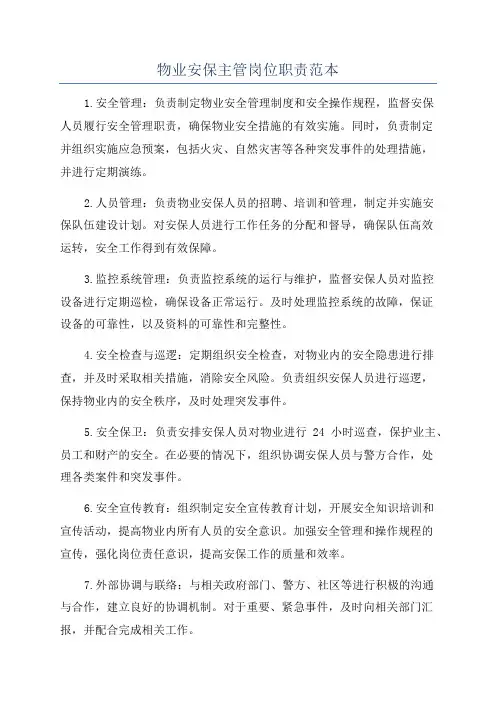 物业安保主管岗位职责范本

1.安全管理：负责制定物业安全管理制度和安全操作规程，监督安保人员履行安全管理职责，确保物业安全措施的有效实施。同时，负责制定并组织实施应急预案，包括火灾、自然灾害等各种突发事件的处理措施，并进行定期演练。

2.人员管理：负责物业安保人员的招聘、培训和管理，制定并实施安保队伍建设计划。对安保人员进行工作任务的分配和督导，确保队伍高效运转，安全工作得到有效保障。

3.监控系统管理：负责监控系统的运行与维护，监督安保人员对监控设备进行定期巡检，确保设备正常运行。及时处理监控系统的故障，保证设备的可靠性，以及资料的可靠性和完整性。

4.安全检查与巡逻：定期组织安全检查，对物业内的安全隐患进行排查，并及时采取相关措施，消除安全风险。负责组织安保人员进行巡逻，保持物业内的安全秩序，及时处理突发事件。

5.安全保卫：负责安排安保人员对物业进行 24 小时巡查，保护业主、员工和财产的安全。在必要的情况下，组织协调安保人员与警方合作，处理各类案件和突发事件。

6.安全宣传教育：组织制定安全宣传教育计划，开展安全知识培训和宣传活动，提高物业内所有人员的安全意识。加强安全管理和操作规程的宣传，强化岗位责任意识，提高安保工作的质量和效率。

7.外部协调与联络：与相关政府部门、警方、社区等进行积极的沟通与合作，建立良好的协调机制。对于重要、紧急事件，及时向相关部门汇报，并配合完成相关工作。